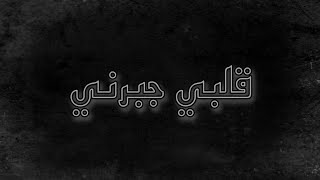 قلبي جبرني